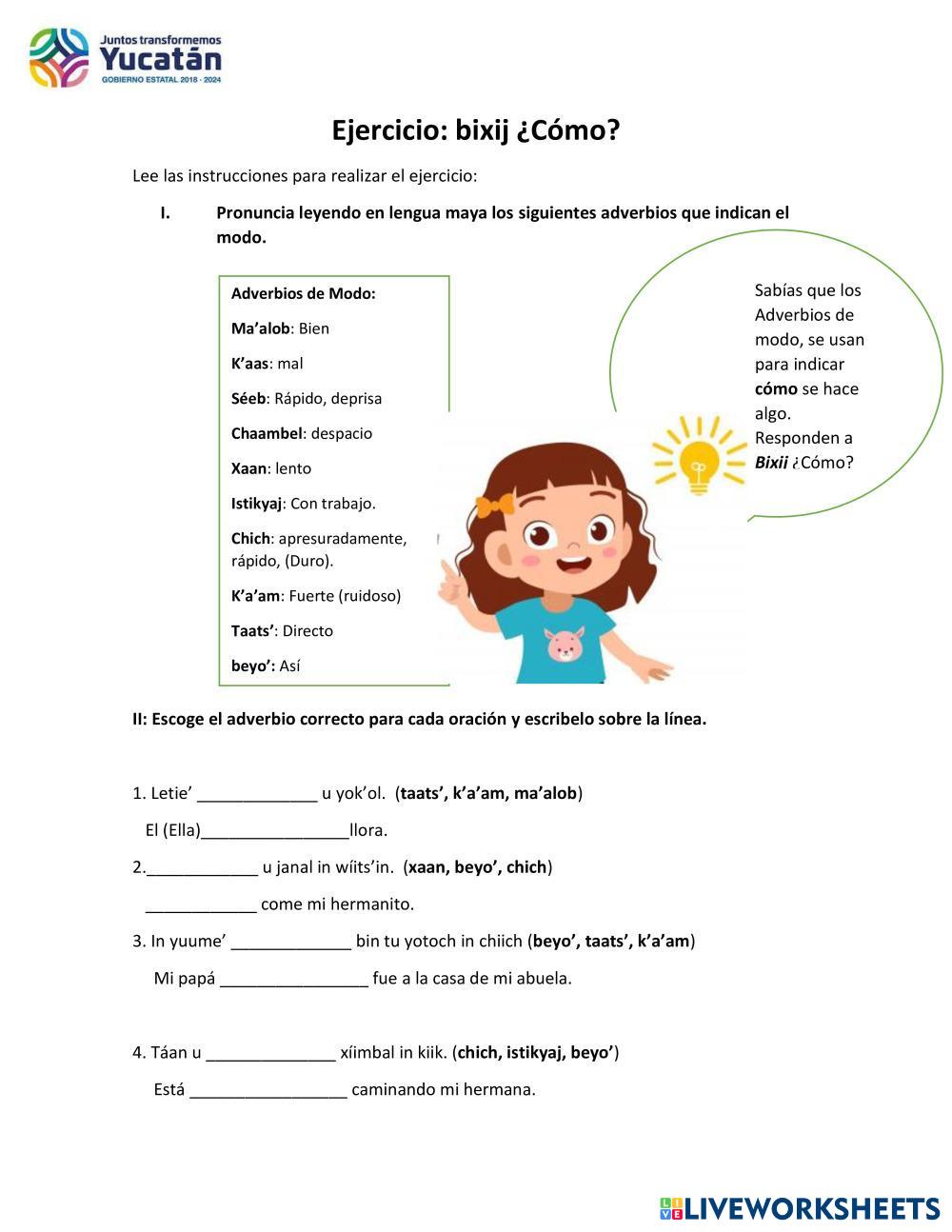 Juntos transformemos
Yucatán
GOBIERNO ESTATAL 2018 · 2024

Ejercicio: bixij ¿Cómo?

Lee las instrucciones para realizar el ejercicio:

I. Pronuncia leyendo en lengua maya los siguientes adverbios que indican el modo.

Adverbios de Modo:

Ma'alob: Bien

K'aas: mal

Séeb: Rápido, deprisa

Chaambel: despacio

Xaan: lento

Istikyaj: Con trabajo.

Chich: apresuradamente, rápido, (Duro).

K'a'am: Fuerte (ruidoso)

Taats': Directo

beyo': Así

Sabías que los Adverbios de modo, se usan para indicar cómo se hace algo. Responden a Bixii ¿Cómo?

II: Escoge el adverbio correcto para cada oración y escribelo sobre la línea.

1. Letie' _____________ u yok'ol. (taats', k'a'am, ma'alob)

El (Ella)________________llora.

2.____________ u janal in wíits'in. (xaan, beyo', chich)

____________ come mi hermanito.

3. In yuume' _____________ bin tu yotoch in chiich (beyo', taats', k'a'am)

Mi papá ________________ fue a la casa de mi abuela.

4. Táan u ______________ xíimbal in kiik. (chich, istikyaj, beyo')

Está _________________ caminando mi hermana.

LIVEWORKSHEETS